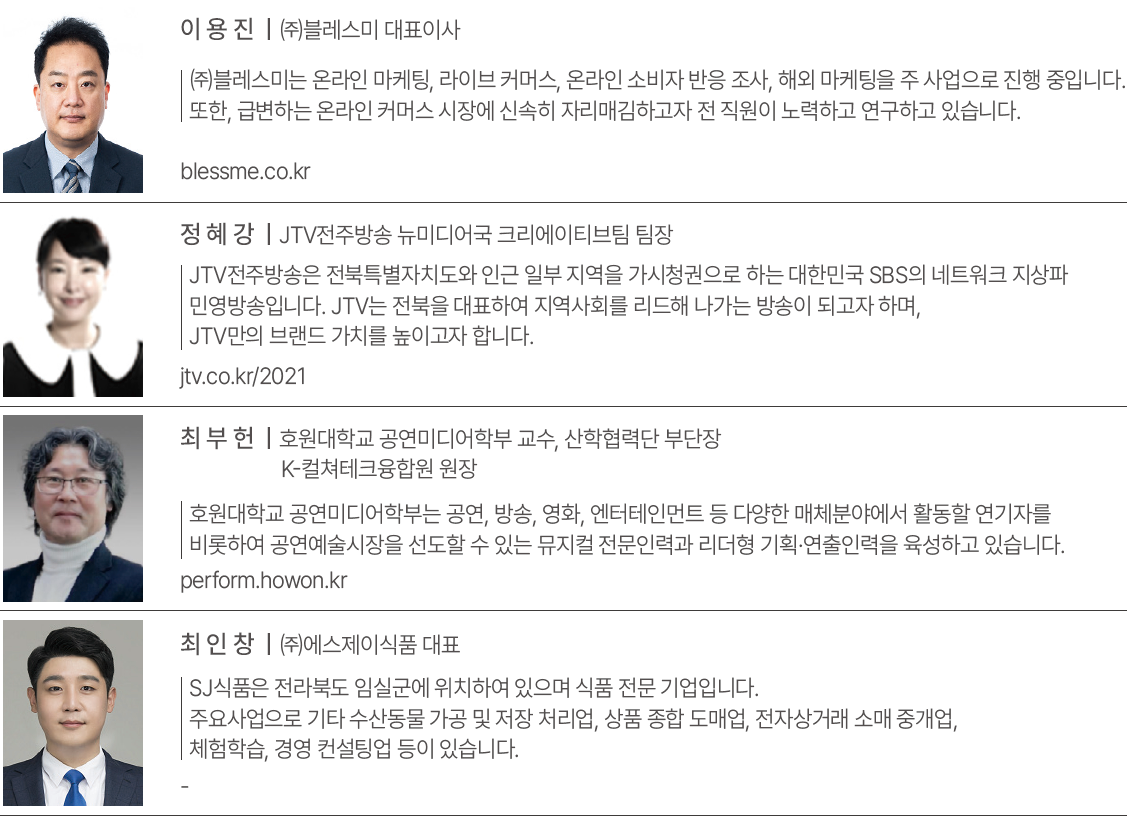 이 용 진 | ㈜블레스미 대표이사

㈜블레스미는 온라인 마케팅, 라이브 커머스, 온라인 소비자 반응 조사, 해외 마케팅을 주 사업으로 진행 중입니다. 또한, 급변하는 온라인 커머스 시장에 신속히 자리매김하고자 전 직원이 노력하고 연구하고 있습니다.

blessme.co.kr

정 혜 강 | JTV전주방송 뉴미디어국 크리에이티브팀 팀장

JTV전주방송은 전북특별자치도와 인근 일부 지역을 가시청권으로 하는 대한민국 SBS의 네트워크 지상파 민영방송입니다. JTV는 전북을 대표하여 지역사회를 리드해 나가는 방송이 되고자 하며, JTV만의 브랜드 가치를 높이고자 합니다.

jtv.co.kr/2021

최 부 헌 | 호원대학교 공연미디어학부 교수, 산학협력단 부단장
K-컬쳐테크융합원 원장

호원대학교 공연미디어학부는 공연, 방송, 영화, 엔터테인먼트 등 다양한 매체분야에서 활동할 연기자를 비롯하여 공연예술시장을 선도할 수 있는 뮤지컬 전문인력과 리더형 기획·연출인력을 육성하고 있습니다.

perform.howon.kr

최 인 창 | ㈜에스제이식품 대표

SJ식품은 전라북도 임실군에 위치하여 있으며 식품 전문 기업입니다. 주요사업으로 기타 수산동물 가공 및 저장 처리업, 상품 종합 도매업, 전자상거래 소매 중개업, 체험학습, 경영 컨설팅업 등이 있습니다.

-